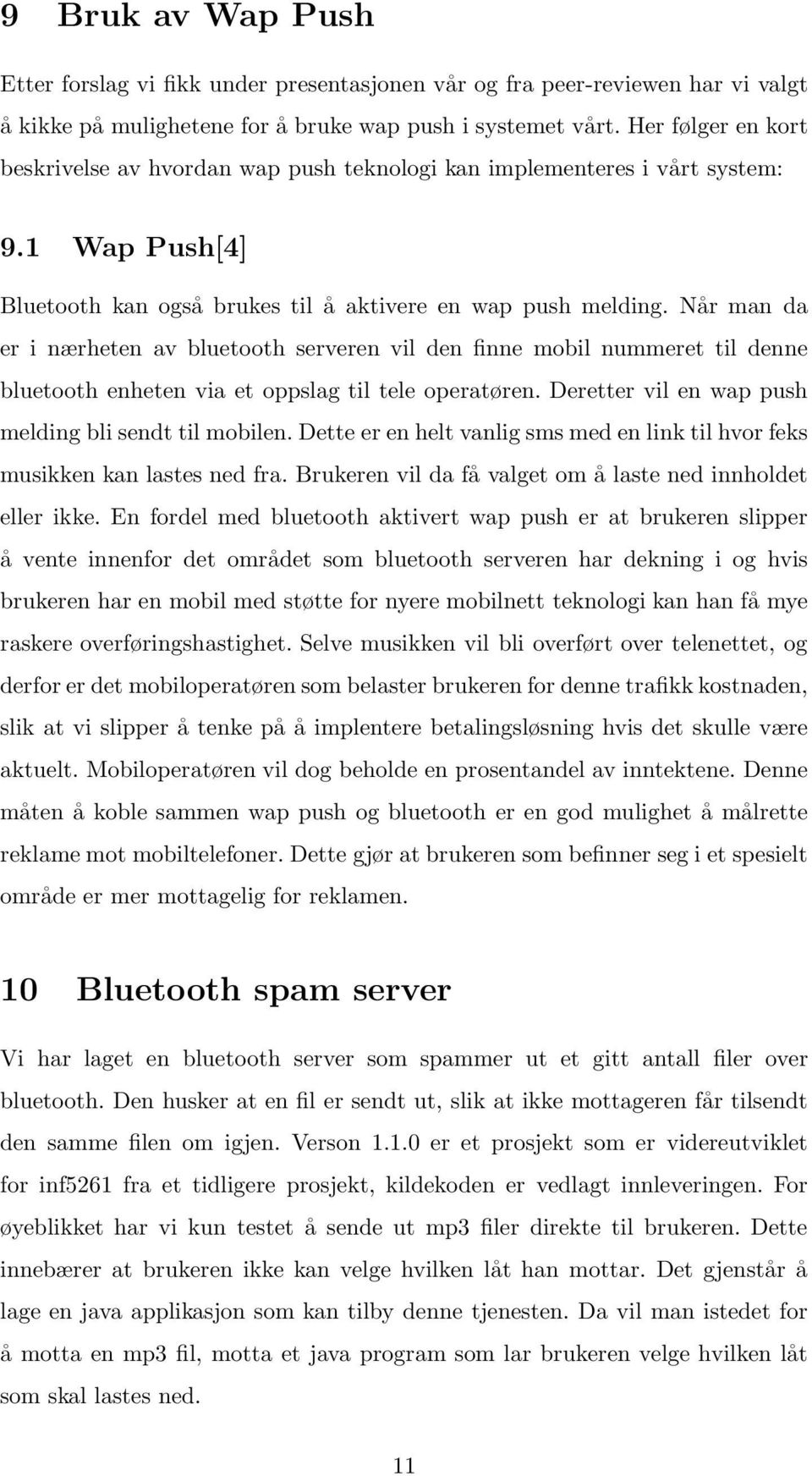 9 Bruk av Wap Push

Etter forslag vi fikk under presentasjonen vår og fra peer-reviewen har vi valgt å kikke på mulighetene for å bruke wap push i systemet vårt. Her følger en kort beskrivelse av hvordan wap push teknologi kan implementeres i vårt system:

9.1 Wap Push[4]

Bluetooth kan også brukes til å aktivere en wap push melding. Når man da er i nærheten av bluetooth serveren vil den finne mobil nummeret til denne bluetooth enheten via et oppslag til tele operatøren. Deretter vil en wap push melding bli sendt til mobilen. Dette er en helt vanlig sms med en link til hvor feks musikken kan lastes ned fra. Brukeren vil da få valget om å laste ned innholdet eller ikke. En fordel med bluetooth aktivert wap push er at brukeren slipper å vente innenfor det området som bluetooth serveren har dekning i og hvis brukeren har en mobil med støtte for nyere mobilnett teknologi kan han få mye raskere overføringshastighet. Selve musikken vil bli overført over telenettet, og derfor er det mobiloperatøren som belaster brukeren for denne trafikk kostnaden, slik at vi slipper å tenke på å implentere betalingsløsning hvis det skulle være aktuelt. Mobiloperatøren vil dog beholde en prosentandel av inntektene. Denne måten å koble sammen wap push og bluetooth er en god mulighet å målrette reklame mot mobiltelefoner. Dette gjør at brukeren som befinner seg i et spesielt område er mer mottagelig for reklamen.

10 Bluetooth spam server

Vi har laget en bluetooth server som spammer ut et gitt antall filer over bluetooth. Den husker at en fil er sendt ut, slik at ikke mottageren får tilsendt den samme filen om igjen. Verson 1.1.0 er et prosjekt som er videreutviklet for inf5261 fra et tidligere prosjekt, kildekoden er vedlagt innleveringen. For øyeblikket har vi kun testet å sende ut mp3 filer direkte til brukeren. Dette innebærer at brukeren ikke kan velge hvilken låt han mottar. Det gjenstår å lage en java applikasjon som kan tilby denne tjenesten. Da vil man istedet for å motta en mp3 fil, motta et java program som lar brukeren velge hvilken låt som skal lastes ned.

11